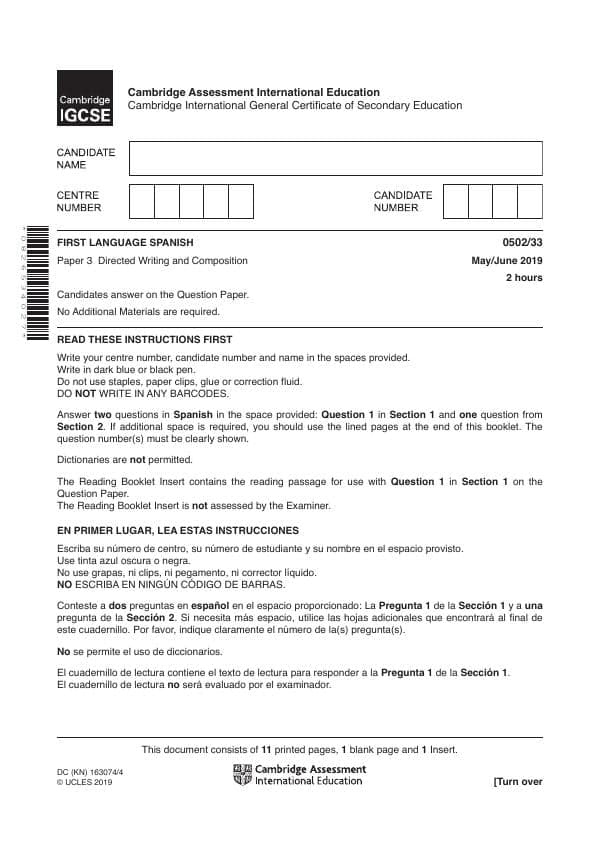 Cambridge IGCSE

Cambridge Assessment International Education
Cambridge International General Certificate of Secondary Education

CANDIDATE NAME

CENTRE NUMBER

CANDIDATE NUMBER

FIRST LANGUAGE SPANISH
0502/33

Paper 3 Directed Writing and Composition
May/June 2019

2 hours

Candidates answer on the Question Paper.

No Additional Materials are required.

READ THESE INSTRUCTIONS FIRST

Write your centre number, candidate number and name in the spaces provided.
Write in dark blue or black pen.
Do not use staples, paper clips, glue or correction fluid.
DO NOT WRITE IN ANY BARCODES.

Answer two questions in Spanish in the space provided: Question 1 in Section 1 and one question from Section 2. If additional space is required, you should use the lined pages at the end of this booklet. The question number(s) must be clearly shown.

Dictionaries are not permitted.

The Reading Booklet Insert contains the reading passage for use with Question 1 in Section 1 on the Question Paper.
The Reading Booklet Insert is not assessed by the Examiner.

EN PRIMER LUGAR, LEA ESTAS INSTRUCCIONES

Escriba su número de centro, su número de estudiante y su nombre en el espacio provisto.
Use tinta azul oscura o negra.
No use grapas, ni clips, ni pegamento, ni corrector líquido.
NO ESCRIBA EN NINGÚN CÓDIGO DE BARRAS.

Conteste a dos preguntas en español en el espacio proporcionado: La Pregunta 1 de la Sección 1 y a una pregunta de la Sección 2. Si necesita más espacio, utilice las hojas adicionales que encontrará al final de este cuadernillo. Por favor, indique claramente el número de la(s) pregunta(s).

No se permite el uso de diccionarios.

El cuadernillo de lectura contiene el texto de lectura para responder a la Pregunta 1 de la Sección 1.
El cuadernillo de lectura no será evaluado por el examinador.

This document consists of 11 printed pages, 1 blank page and 1 Insert.

DC (KN) 163074/4
© UCLES 2019

Cambridge Assessment International Education

[Turn over